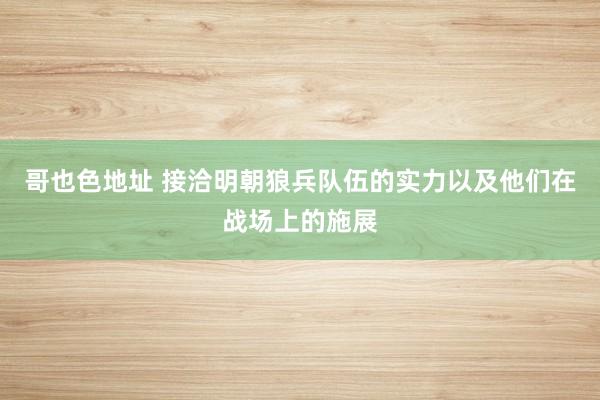 哥也色地址 接洽明朝狼兵队伍的实力以及他们在战场上的施展